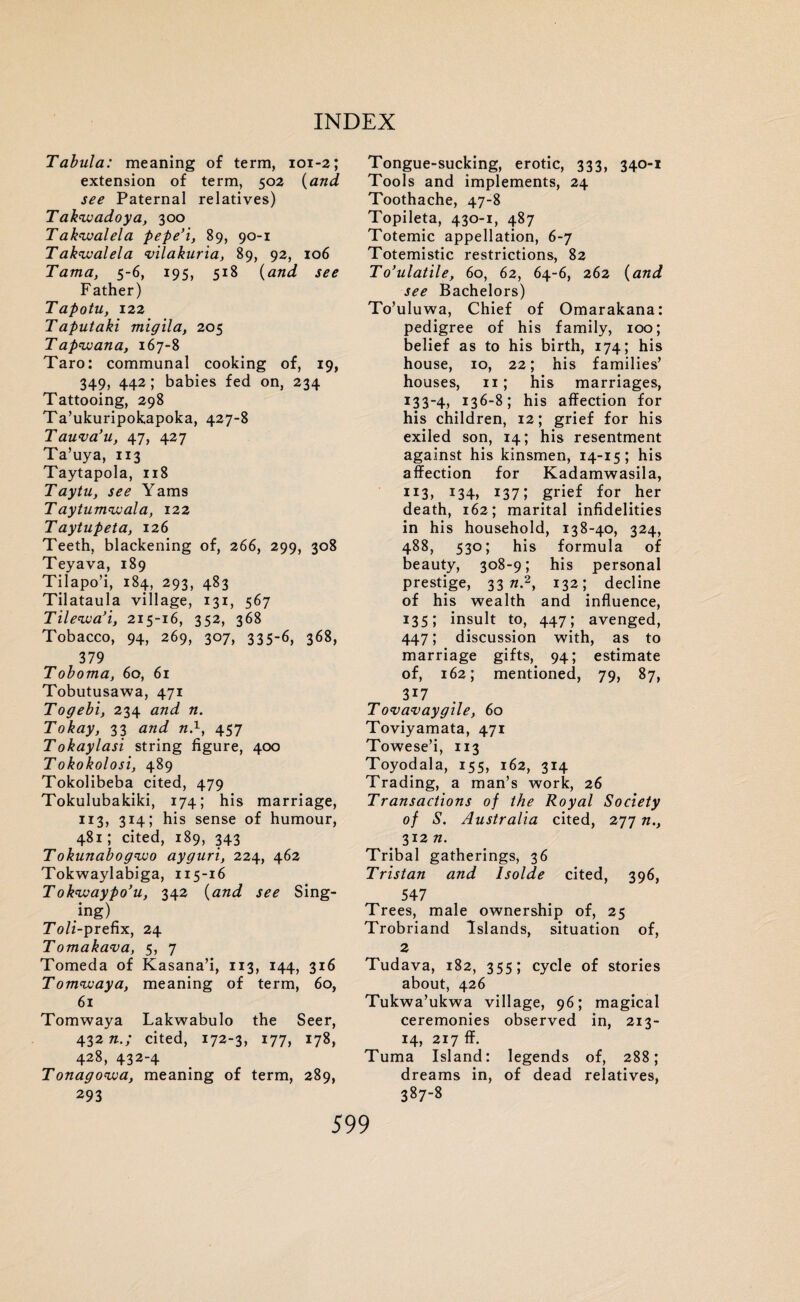 INDEX

Tabula: meaning of term, 101-2; extension of term, 502 (and see Paternal relatives)
Takwadoya, 300
Takwalela pepe'i, 89, 90-1
Takwalela vilakuria, 89, 92, 106
Tama, 5-6, 195, 518 (and see Father)
Tapotu, 122
Taputaki migila, 205
Tapwana, 167-8
Taro: communal cooking of, 19, 349, 442; babies fed on, 234
Tattooing, 298
Ta'ukuripokapoka, 427-8
Tauva'u, 47, 427
Ta'uya, 113
Taytapola, 118
Taytu, see Yams
Taytumwala, 122
Taytupeta, 126
Teeth, blackening of, 266, 299, 308
Teyava, 189
Tilapo'i, 184, 293, 483
Tilataula village, 131, 567
Tilewa'i, 215-16, 352, 368
Tobacco, 94, 269, 307, 335-6, 368, 379
Toboma, 60, 61
Tobutusawa, 471
Togebi, 234 and n.
Tokay, 33 and n.$^1$, 457
Tokaylasi string figure, 400
Tokokolosi, 489
Tokolibeba cited, 479
Tokulubakiki, 174; his marriage, 113, 314; his sense of humour, 481; cited, 189, 343
Tokunabogwo ayguri, 224, 462
Tokwaylabiga, 115-16
Tokwaypo'u, 342 (and see Singing)
Toli-prefix, 24
Tomakava, 5, 7
Tomeda of Kasana'i, 113, 144, 316
Tomwaya, meaning of term, 60, 61
Tomwaya Lakwabulo the Seer, 432 n.; cited, 172-3, 177, 178, 428, 432-4
Tonagowa, meaning of term, 289, 293

Tongue-sucking, erotic, 333, 340-1
Tools and implements, 24
Toothache, 47-8
Topileta, 430-1, 487
Totemic appellation, 6-7
Totemistic restrictions, 82
To'ulatile, 60, 62, 64-6, 262 (and see Bachelors)
To'uluwa, Chief of Omarakana: pedigree of his family, 100; belief as to his birth, 174; his house, 10, 22; his families' houses, 11; his marriages, 133-4, 136-8; his affection for his children, 12; grief for his exiled son, 14; his resentment against his kinsmen, 14-15; his affection for Kadamwasila, 113, 134, 137; grief for her death, 162; marital infidelities in his household, 138-40, 324, 488, 530; his formula of beauty, 308-9; his personal prestige, 33 n.$^2$, 132; decline of his wealth and influence, 135; insult to, 447; avenged, 447; discussion with, as to marriage gifts, 94; estimate of, 162; mentioned, 79, 87, 317
Tovavaygile, 60
Toviyamata, 471
Towese'i, 113
Toyodala, 155, 162, 314
Trading, a man's work, 26
Transactions of the Royal Society of S. Australia cited, 277 n., 312 n.
Tribal gatherings, 36
Tristan and Isolde cited, 396, 547
Trees, male ownership of, 25
Trobriand Islands, situation of, 2
Tudava, 182, 355; cycle of stories about, 426
Tukwa'ukwa village, 96; magical ceremonies observed in, 213-14, 217 ff.
Tuma Island: legends of, 288; dreams in, of dead relatives, 387-8

599